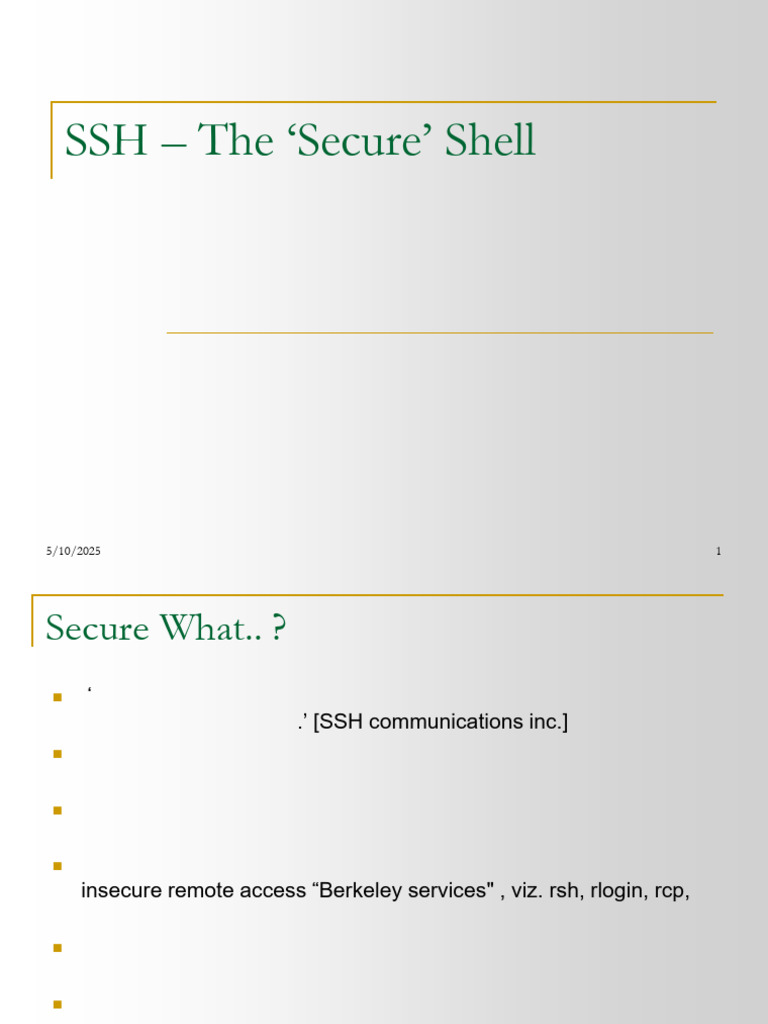 SSH – The ‘Secure’ Shell

5/10/2025

1

Secure What.. ?

‘

.’ [SSH communications inc.]

insecure remote access “Berkeley services" , viz. rsh, rlogin, rcp,